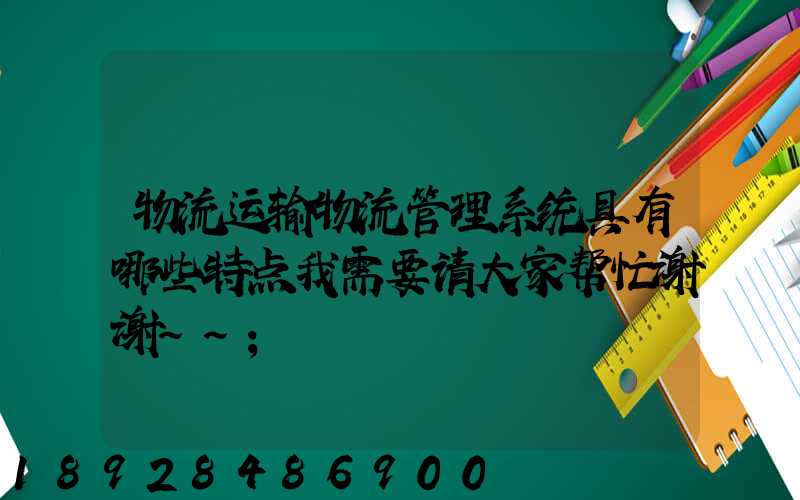 物流运输物流管理系统具有哪些特点我需要请大家帮忙谢谢~~;

18928486900